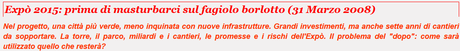 Expò 2015: prima di masturbarci sul fagiolo borlotto (31 Marzo 2008)

Nel progetto, una città più verde, meno inquinata con nuove infrastrutture. Grandi investimenti, ma anche sette anni di cantieri da sopportare. La torre, il parco, miliardi e i cantieri, le promesse e i rischi dell'Expò. Il problema del "dopo": come sarà utilizzato quello che resterà?